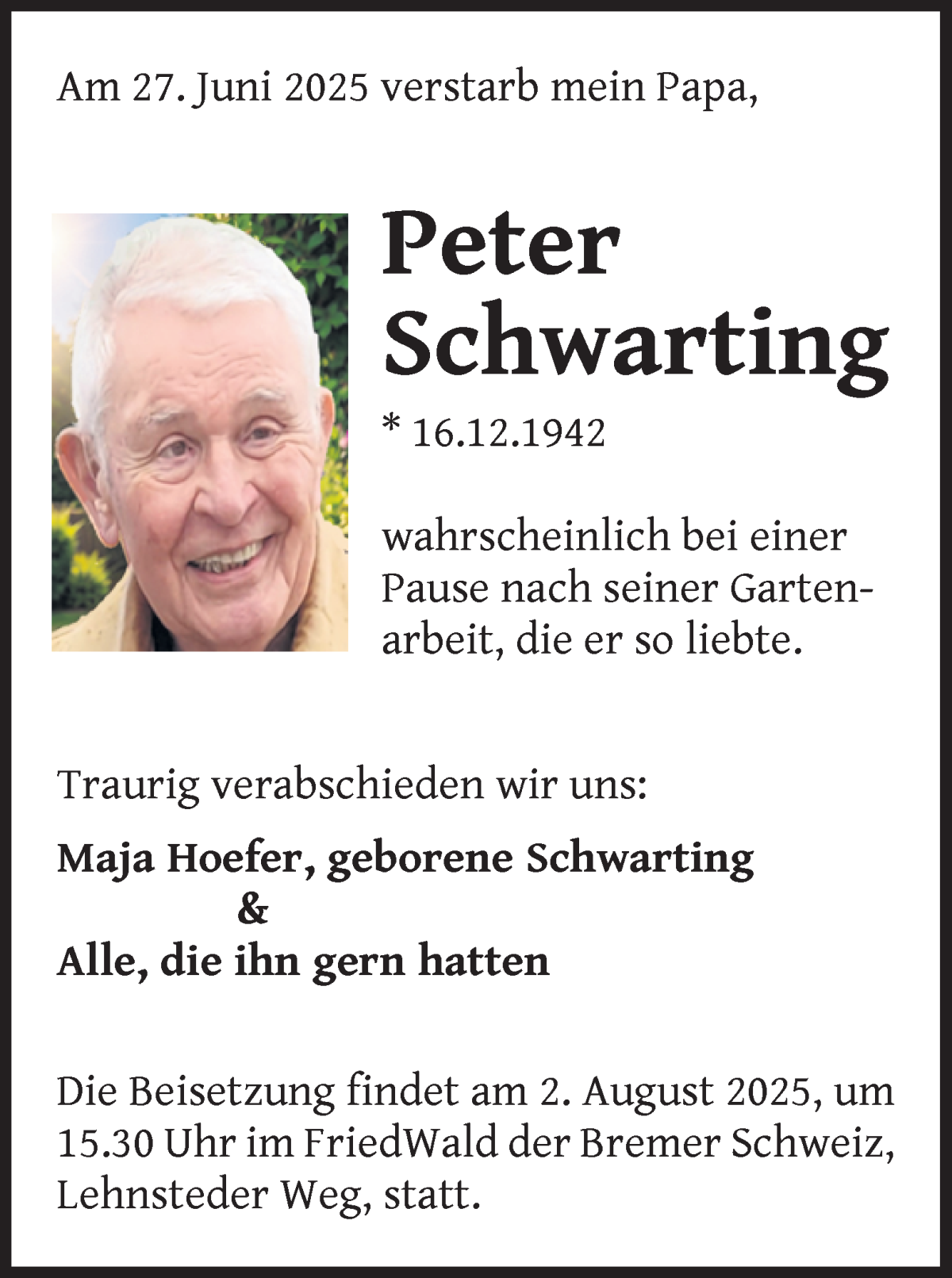 Am 27. Juni 2025 verstarb mein Papa,

Peter Schwarting

* 16.12.1942

wahrscheinlich bei einer Pause nach seiner Gartenarbeit, die er so liebte.

Traurig verabschieden wir uns:

Maja Hoefer, geborene Schwarting
&
Alle, die ihn gern hatten

Die Beisetzung findet am 2. August 2025, um 15.30 Uhr im FriedWald der Bremer Schweiz, Lehnsteder Weg, statt.